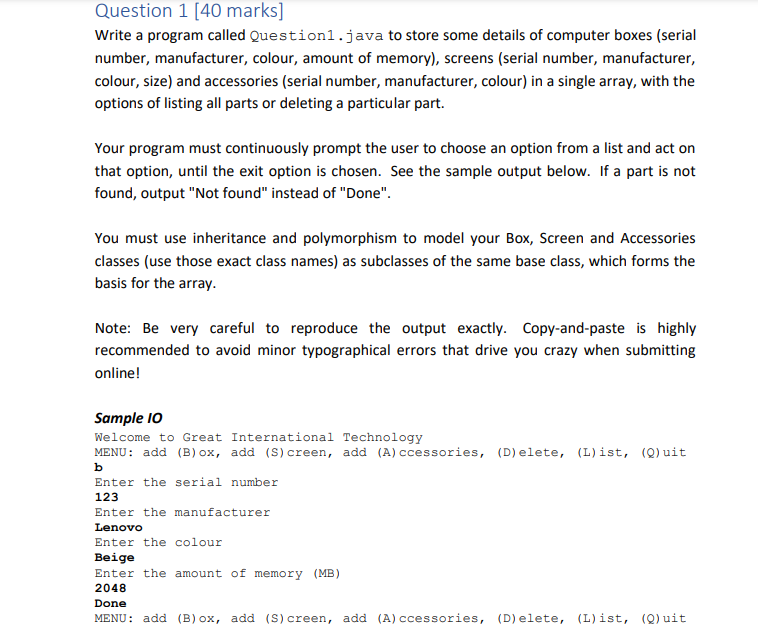 Question 1 [40 marks]

Write a program called Question1.java to store some details of computer boxes (serial number, manufacturer, colour, amount of memory), screens (serial number, manufacturer, colour, size) and accessories (serial number, manufacturer, colour) in a single array, with the options of listing all parts or deleting a particular part.

Your program must continuously prompt the user to choose an option from a list and act on that option, until the exit option is chosen. See the sample output below. If a part is not found, output "Not found" instead of "Done".

You must use inheritance and polymorphism to model your Box, Screen and Accessories classes (use those exact class names) as subclasses of the same base class, which forms the basis for the array.

Note: Be very careful to reproduce the output exactly. Copy-and-paste is highly recommended to avoid minor typographical errors that drive you crazy when submitting online!

Sample IO

Welcome to Great International Technology
MENU: add (B)ox, add (S)creen, add (A)ccessories, (D)elete, (L)ist, (Q)uit
b
Enter the serial number
123
Enter the manufacturer
Lenovo
Enter the colour
Beige
Enter the amount of memory (MB)
2048
Done
MENU: add (B)ox, add (S)creen, add (A)ccessories, (D)elete, (L)ist, (Q)uit